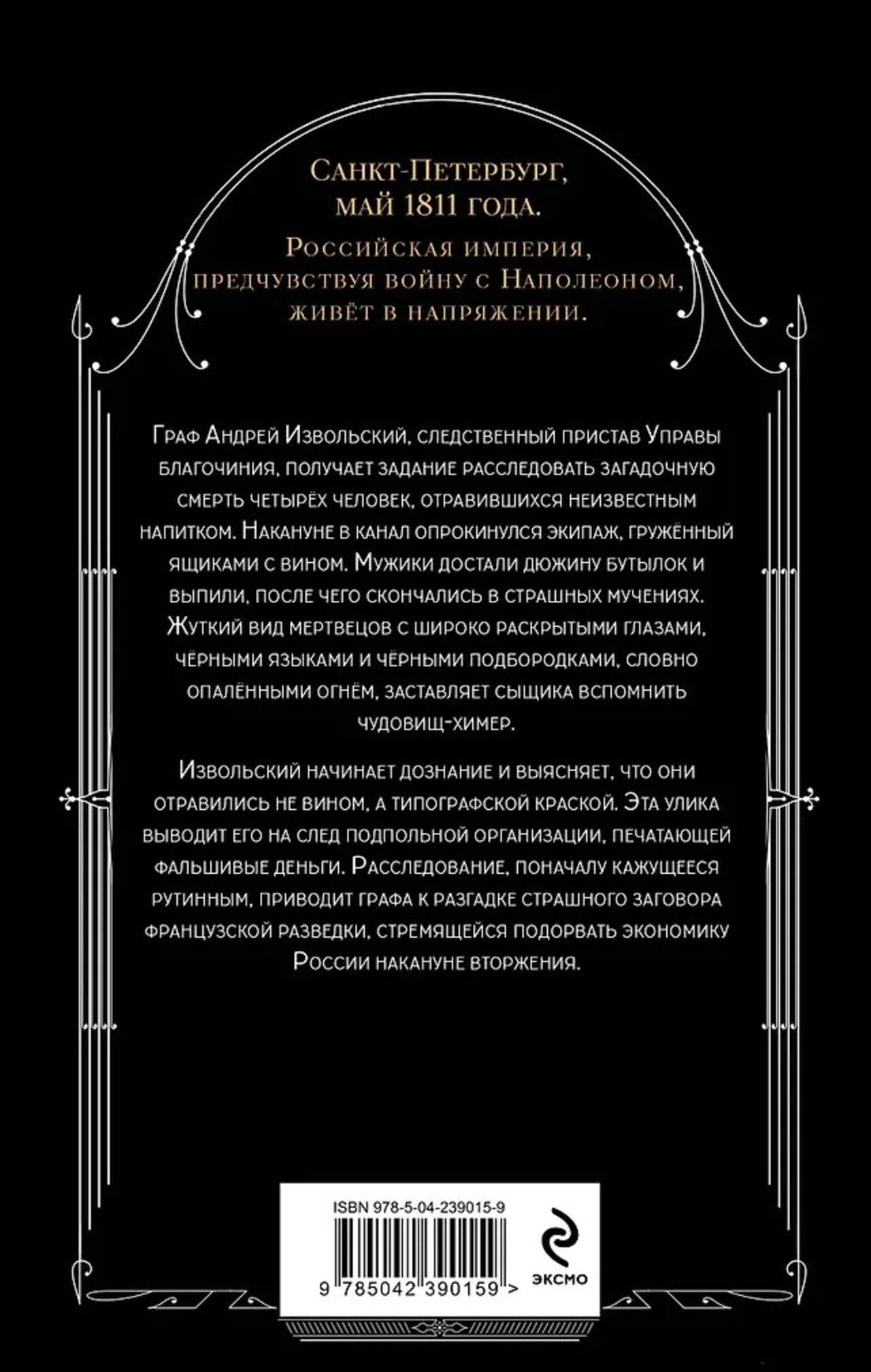 Санкт-Петербург, май 1811 года.

Российская империя, предчувствуя войну с Наполеоном, живёт в напряжении.

Граф Андрей Извольский, следственный пристав Управы благочиния, получает задание расследовать загадочную смерть четырёх человек, отравившихся неизвестным напитком. Накануне в канал опрокинулся экипаж, гружённый ящиками с вином. Мужики достали дюжину бутылок и выпили, после чего скончались в страшных мучениях. Жуткий вид мертвецов с широко раскрытыми глазами, чёрными языками и чёрными подбородками, словно опалёнными огнём, заставляет сыщика вспомнить чудовищ-химер.

Извольский начинает дознание и выясняет, что они отравились не вином, а типографской краской. Эта улика выводит его на след подпольной организации, печатающей фальшивые деньги. Расследование, поначалу кажущееся рутинным, приводит графа к разгадке страшного заговора французской разведки, стремящейся подорвать экономику России накануне вторжения.

ISBN 978-5-04-239015-9

9 785042 390159 >

ЭКСМО